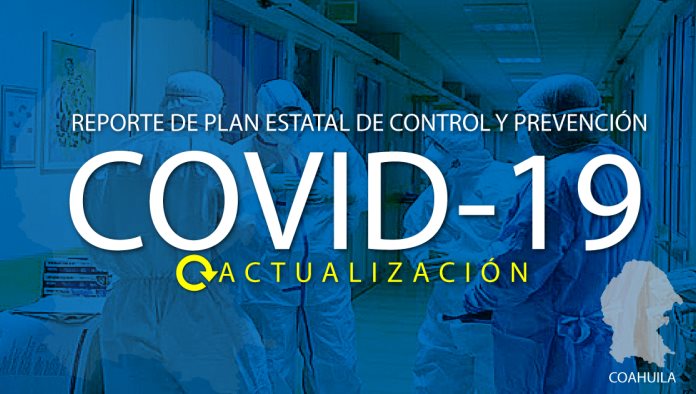 REPORTE DE PLAN ESTATAL DE CONTROL Y PREVENCIÓN

COVID-19

ACTUALIZACIÓN

COAHUILA